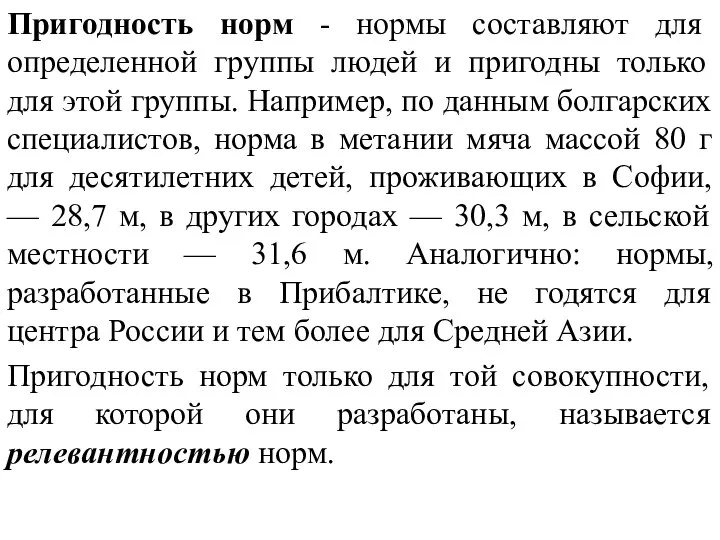 Пригодность норм - нормы составляют для определенной группы людей и пригодны только для этой группы. Например, по данным болгарских специалистов, норма в метании мяча массой 80 г для десятилетних детей, проживающих в Софии, — 28,7 м, в других городах — 30,3 м, в сельской местности — 31,6 м. Аналогично: нормы, разработанные в Прибалтике, не годятся для центра России и тем более для Средней Азии.

Пригодность норм только для той совокупности, для которой они разработаны, называется релевантностью норм.